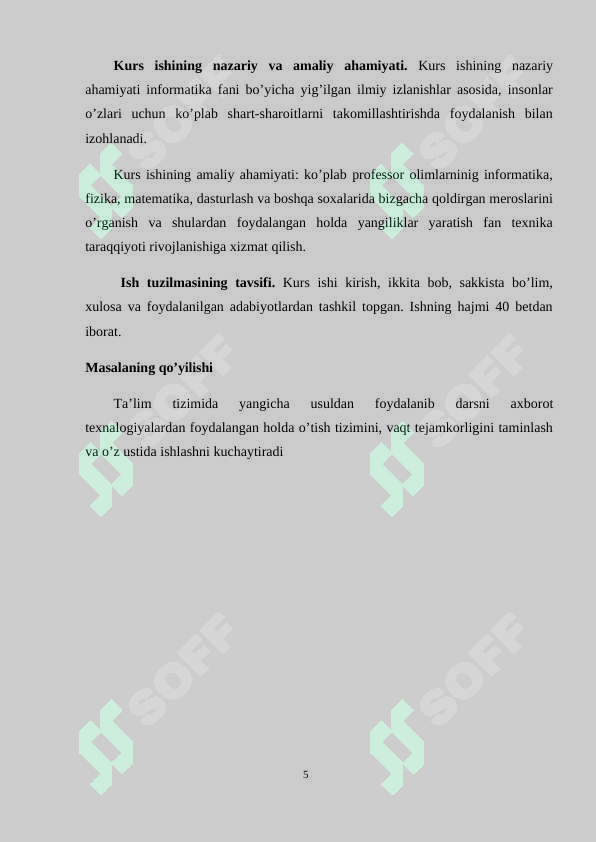 **Kurs ishining nazariy va amaliy ahamiyati.** Kurs ishining nazariy ahamiyati informatika fani bo’yicha yig’ilgan ilmiy izlanishlar asosida, insonlar o’zlari uchun ko’plab shart-sharoitlarni takomillashtirishda foydalanish bilan izohlanadi.

Kurs ishining amaliy ahamiyati: ko’plab professor olimlarninig informatika, fizika, matematika, dasturlash va boshqa soxalarida bizgacha qoldirgan meroslarini o’rganish va shulardan foydalangan holda yangiliklar yaratish fan texnika taraqqiyoti rivojlanishiga xizmat qilish.

**Ish tuzilmasining tavsifi.** Kurs ishi kirish, ikkita bob, sakkista bo’lim, xulosa va foydalanilgan adabiyotlardan tashkil topgan. Ishning hajmi 40 betdan iborat.

**Masalaning qo’yilishi**

Ta’lim tizimida yangicha usuldan foydalanib darsni axborot texnalogiyalardan foydalangan holda o’tish tizimini, vaqt tejamkorligini taminlash va o’z ustida ishlashni kuchaytiradi

SOFF SOFF SOFF SOFF SOFF SOFF

5